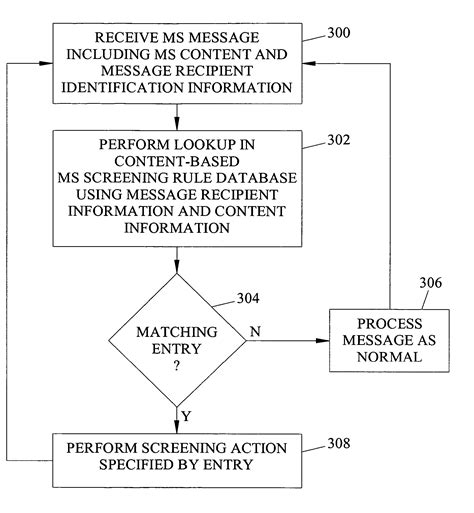 RECEIVE MS MESSAGE INCLUDING MS CONTENT AND MESSAGE RECIPIENT IDENTIFICATION INFORMATION

300

PERFORM LOOKUP IN CONTENT-BASED MS SCREENING RULE DATABASE USING MESSAGE RECIPIENT INFORMATION AND CONTENT INFORMATION

302

MATCHING ENTRY ?

304

N

306

PROCESS MESSAGE AS NORMAL

Y

PERFORM SCREENING ACTION SPECIFIED BY ENTRY

308